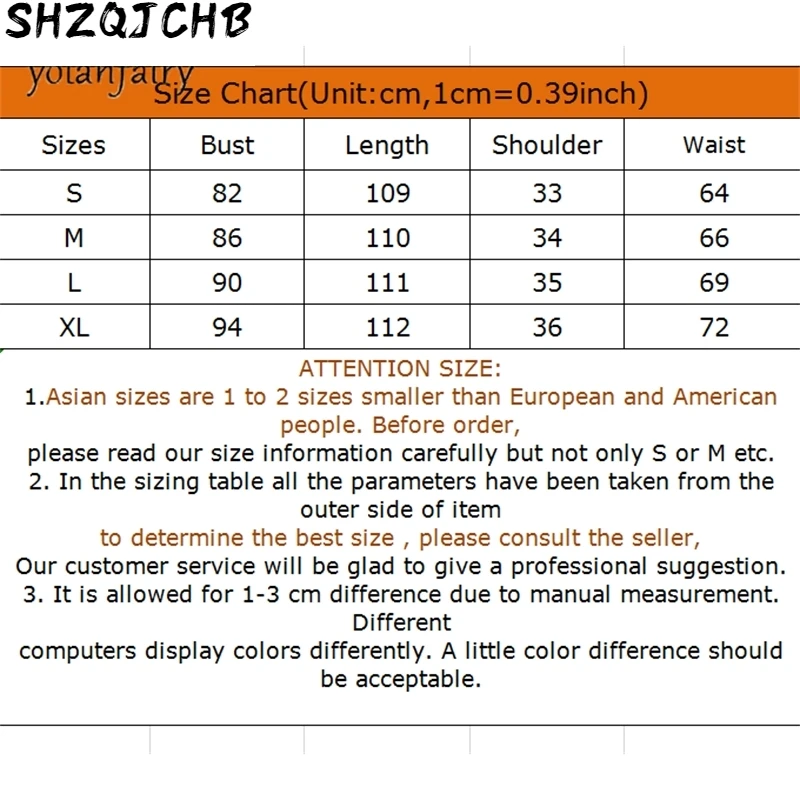 SHZQJCHB

yolanfairy

Size Chart(Unit:cm,1cm=0.39inch)

| Sizes | Bust | Length | Shoulder | Waist |
|---|---|---|---|---|
| S | 82 | 109 | 33 | 64 |
| M | 86 | 110 | 34 | 66 |
| L | 90 | 111 | 35 | 69 |
| XL | 94 | 112 | 36 | 72 |

ATTENTION SIZE:
1.Asian sizes are 1 to 2 sizes smaller than European and American people. Before order,
please read our size information carefully but not only S or M etc.
2. In the sizing table all the parameters have been taken from the outer side of item
to determine the best size , please consult the seller,
Our customer service will be glad to give a professional suggestion.
3. It is allowed for 1-3 cm difference due to manual measurement. Different
computers display colors differently. A little color difference should be acceptable.